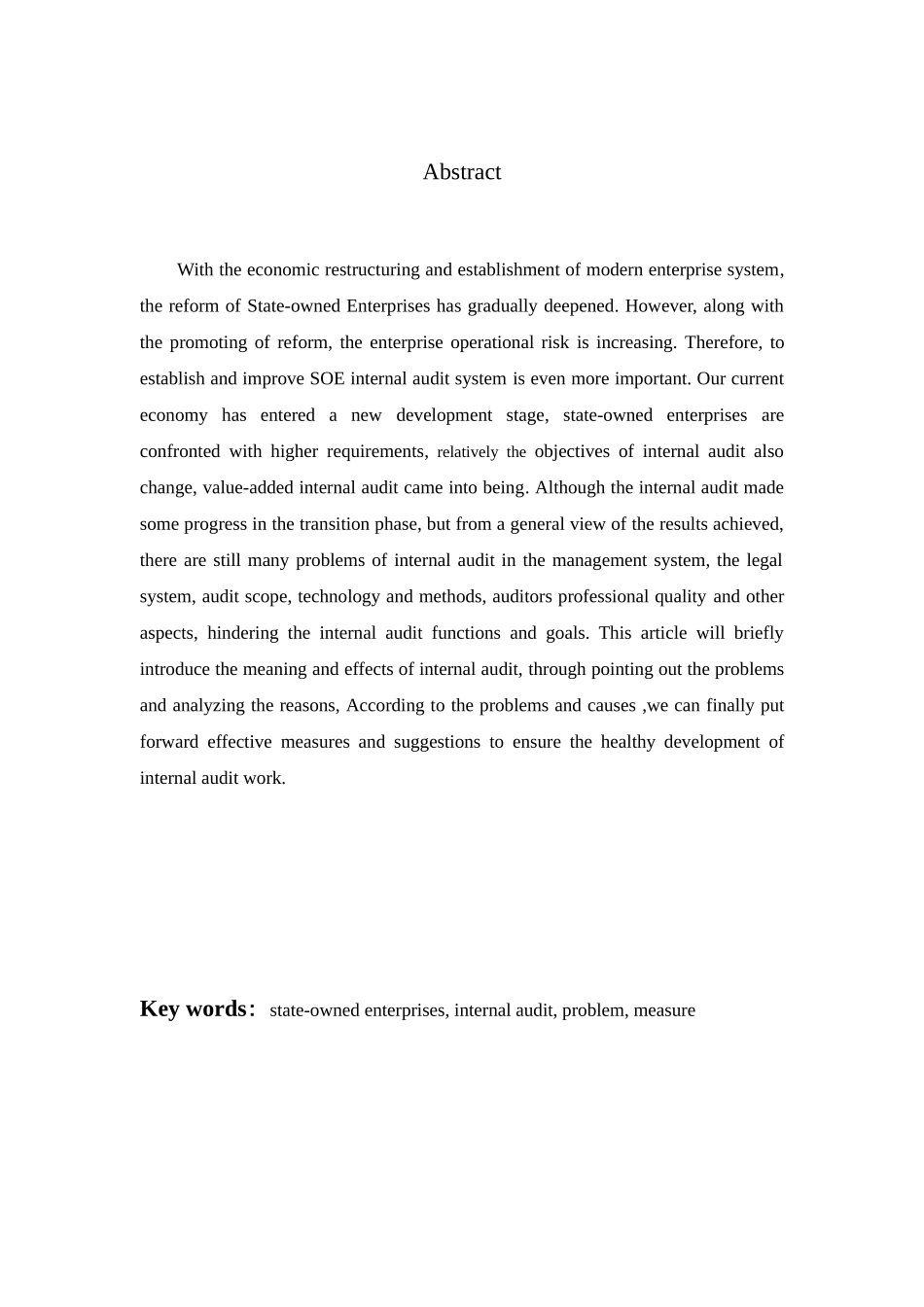 Abstract

With the economic restructuring and establishment of modern enterprise system, the reform of State-owned Enterprises has gradually deepened. However, along with the promoting of reform, the enterprise operational risk is increasing. Therefore, to establish and improve SOE internal audit system is even more important. Our current economy has entered a new development stage, state-owned enterprises are confronted with higher requirements, relatively the objectives of internal audit also change, value-added internal audit came into being. Although the internal audit made some progress in the transition phase, but from a general view of the results achieved, there are still many problems of internal audit in the management system, the legal system, audit scope, technology and methods, auditors professional quality and other aspects, hindering the internal audit functions and goals. This article will briefly introduce the meaning and effects of internal audit, through pointing out the problems and analyzing the reasons, According to the problems and causes ,we can finally put forward effective measures and suggestions to ensure the healthy development of internal audit work.

Key words: state-owned enterprises, internal audit, problem, measure